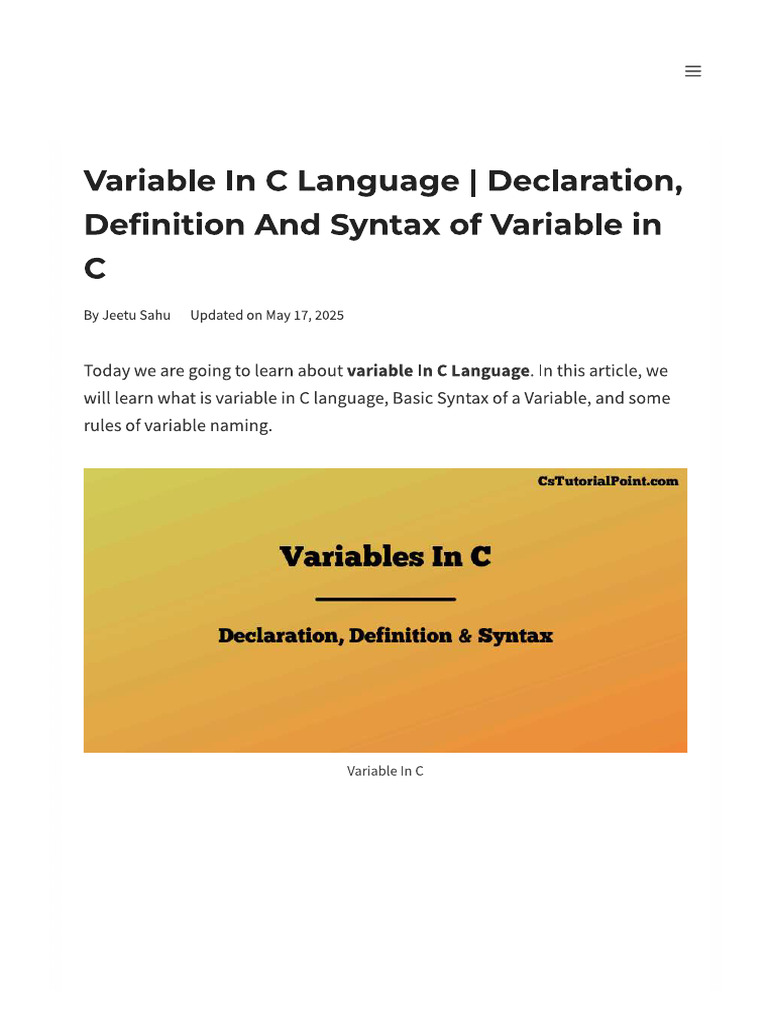 Variable In C Language | Declaration, Definition And Syntax of Variable in C

By Jeetu Sahu Updated on May 17, 2025

Today we are going to learn about variable In C Language. In this article, we will learn what is variable in C language, Basic Syntax of a Variable, and some rules of variable naming.

CsTutorialPoint.com

Variables In C

Declaration, Definition & Syntax

Variable In C